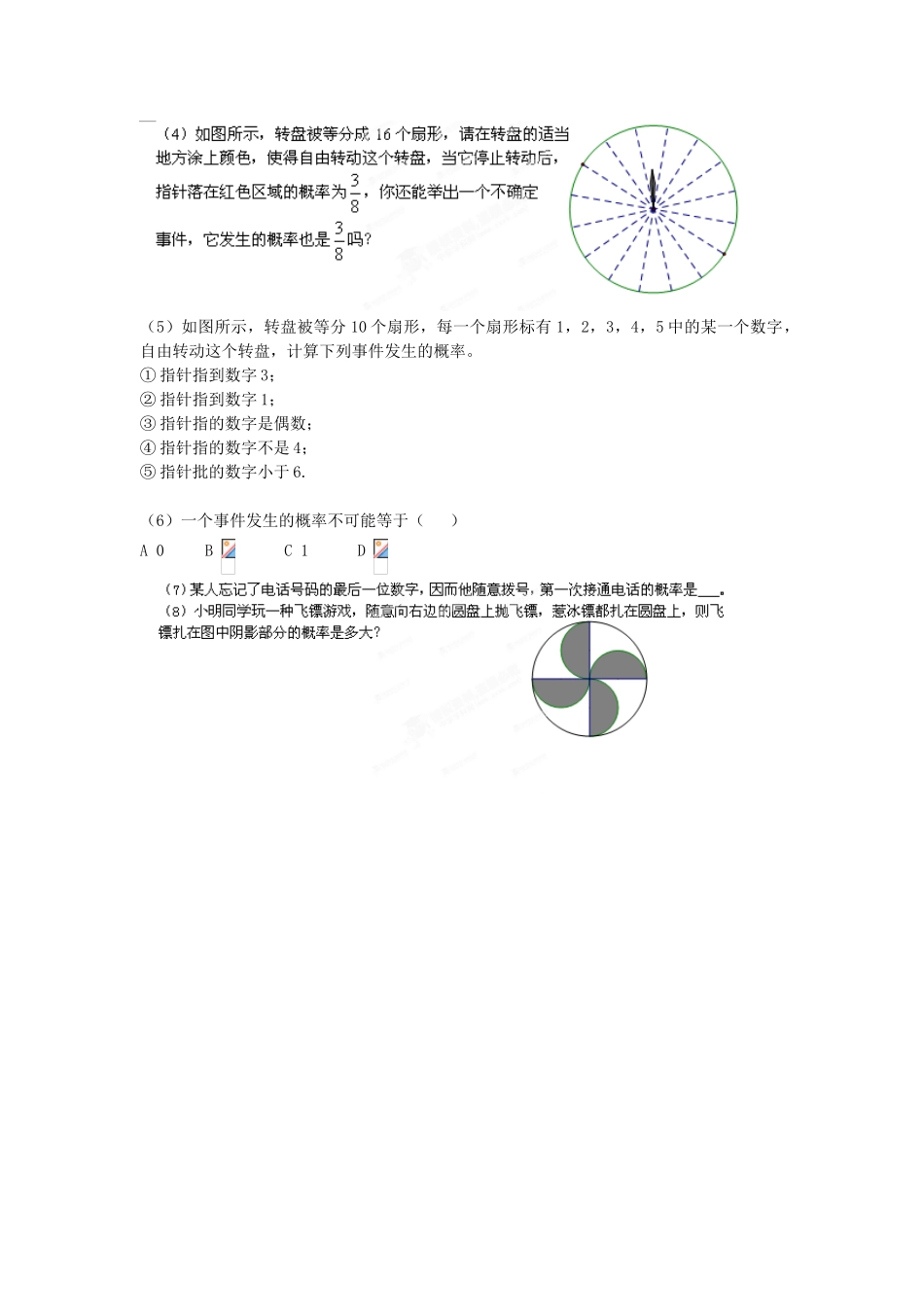 （4）如图所示，转盘被等分成 16 个扇形，请在转盘的适当地方涂上颜色，使得自由转动这个转盘，当它停止转动后，指针落在红色区域的概率为 $\frac{3}{8}$，你还能举出一个不确定事件，它发生的概率也是 $\frac{3}{8}$ 吗？

（5）如图所示，转盘被等分 10 个扇形，每一个扇形标有 1，2，3，4，5 中的某一个数字，自由转动这个转盘，计算下列事件发生的概率。
① 指针指到数字 3；
② 指针指到数字 1；
③ 指针指的数字是偶数；
④ 指针指的数字不是 4；
⑤ 指针批的数字小于 6.

（6）一个事件发生的概率不可能等于（　　）
A 0　　B　　C 1　　D

（7）某人忘记了电话号码的最后一位数字，因而他随意拨号，第一次接通电话的概率是___。
（8）小明同学玩一种飞镖游戏，随意向右边的圆盘上抛飞镖，惹冰镖都扎在圆盘上，则飞镖扎在图中阴影部分的概率是多大？